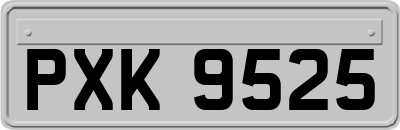 PXK 9525